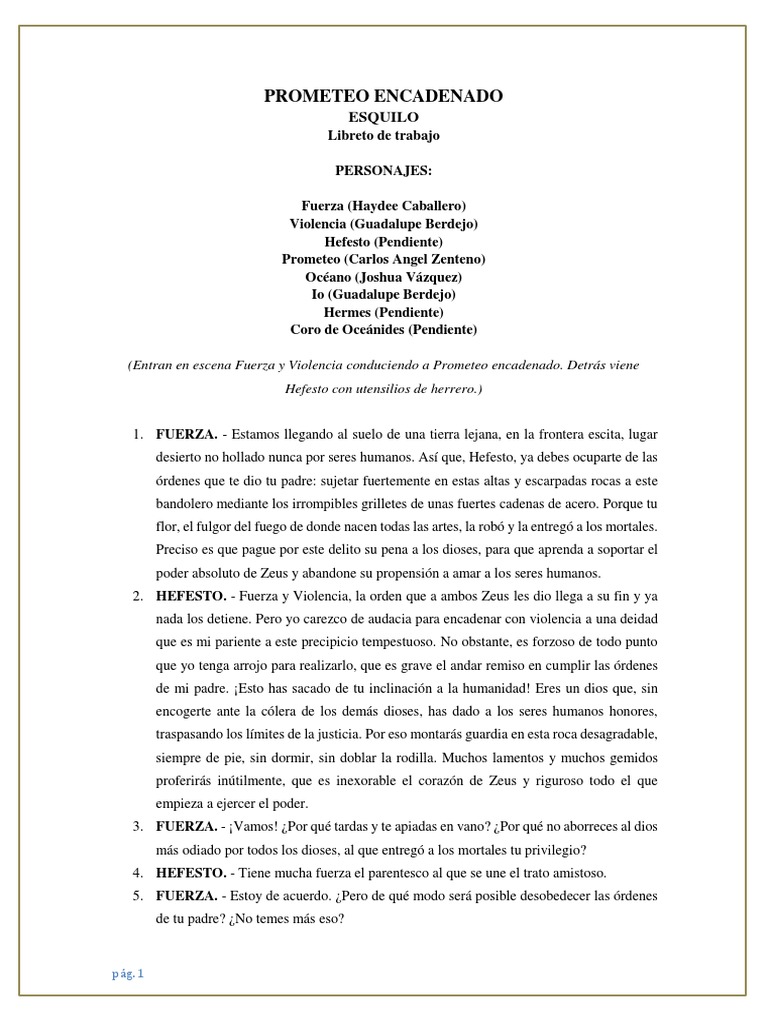 PROMETEO ENCADENADO
ESQUILO
Libreto de trabajo

PERSONAJES:

Fuerza (Haydee Caballero)
Violencia (Guadalupe Berdejo)
Hefesto (Pendiente)
Prometeo (Carlos Angel Zenteno)
Océano (Joshua Vázquez)
Io (Guadalupe Berdejo)
Hermes (Pendiente)
Coro de Oceánides (Pendiente)

(Entran en escena Fuerza y Violencia conduciendo a Prometeo encadenado. Detrás viene Hefesto con utensilios de herrero.)

1. FUERZA. - Estamos llegando al suelo de una tierra lejana, en la frontera escita, lugar desierto no hollado nunca por seres humanos. Así que, Hefesto, ya debes ocuparte de las órdenes que te dio tu padre: sujetar fuertemente en estas altas y escarpadas rocas a este bandolero mediante los irrompibles grilletes de unas fuertes cadenas de acero. Porque tu flor, el fulgor del fuego de donde nacen todas las artes, la robó y la entregó a los mortales. Preciso es que pague por este delito su pena a los dioses, para que aprenda a soportar el poder absoluto de Zeus y abandone su propensión a amar a los seres humanos.
2. HEFESTO. - Fuerza y Violencia, la orden que a ambos Zeus les dio llega a su fin y ya nada los detiene. Pero yo carezco de audacia para encadenar con violencia a una deidad que es mi pariente a este precipicio tempestuoso. No obstante, es forzoso de todo punto que yo tenga arrojo para realizarlo, que es grave el andar remiso en cumplir las órdenes de mi padre. ¡Esto has sacado de tu inclinación a la humanidad! Eres un dios que, sin encogerte ante la cólera de los demás dioses, has dado a los seres humanos honores, traspasando los límites de la justicia. Por eso montarás guardia en esta roca desagradable, siempre de pie, sin dormir, sin doblar la rodilla. Muchos lamentos y muchos gemidos proferirás inútilmente, que es inexorable el corazón de Zeus y riguroso todo el que empieza a ejercer el poder.
3. FUERZA. - ¡Vamos! ¿Por qué tardas y te apiadas en vano? ¿Por qué no aborreces al dios más odiado por todos los dioses, al que entregó a los mortales tu privilegio?
4. HEFESTO. - Tiene mucha fuerza el parentesco al que se une el trato amistoso.
5. FUERZA. - Estoy de acuerdo. ¿Pero de qué modo será posible desobedecer las órdenes de tu padre? ¿No temes más eso?

pág. 1